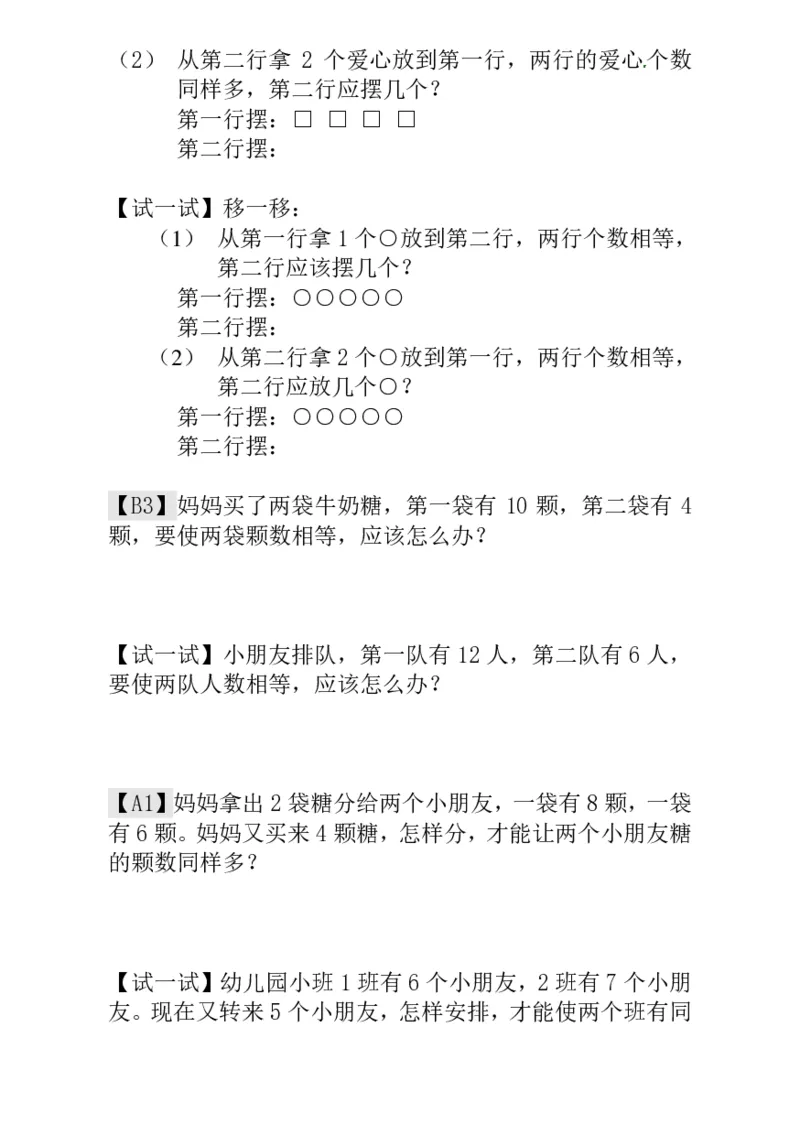 （2） 从第二行拿 2 个爱心放到第一行，两行的爱心个数同样多，第二行应摆几个？
第一行摆：□ □ □ □
第二行摆：

【试一试】移一移：
（1） 从第一行拿 1 个○放到第二行，两行个数相等，第二行应该摆几个？
第一行摆：○○○○○
第二行摆：
（2） 从第二行拿 2 个○放到第一行，两行个数相等，第二行应放几个○？
第一行摆：○○○○○
第二行摆：

【B3】妈妈买了两袋牛奶糖，第一袋有 10 颗，第二袋有 4 颗，要使两袋颗数相等，应该怎么办？

【试一试】小朋友排队，第一队有 12 人，第二队有 6 人，要使两队人数相等，应该怎么办？

【A1】妈妈拿出 2 袋糖分给两个小朋友，一袋有 8 颗，一袋有 6 颗。妈妈又买来 4 颗糖，怎样分，才能让两个小朋友糖的颗数同样多？

【试一试】幼儿园小班 1 班有 6 个小朋友，2 班有 7 个小朋友。现在又转来 5 个小朋友，怎样安排，才能使两个班有同